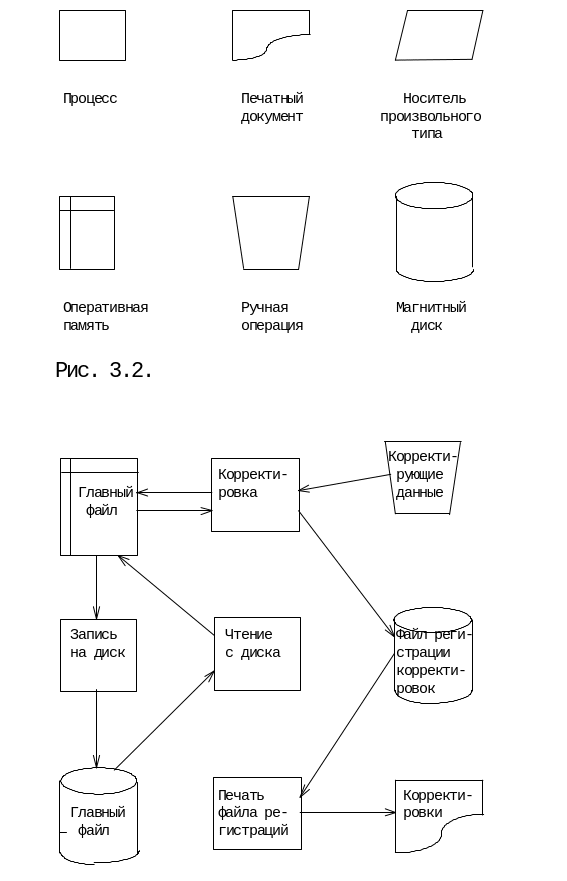 Процесс

Печатный документ

Носитель произвольного типа

Оперативная память

Ручная операция

Магнитный диск

Рис. 3.2.

Главный файл

Корректировка

Корректирующие данные

Запись на диск

Чтение с диска

Файл регистрации корректировок

Главный файл

Печать файла регистраций

Корректировки